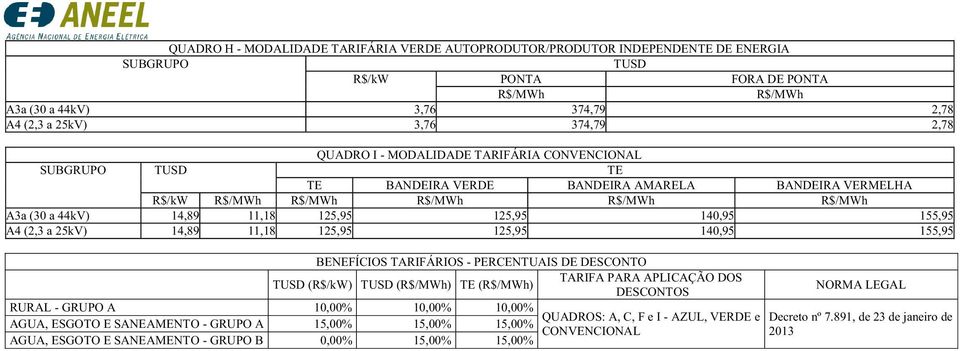 ANEEL
AGÊNCIA NACIONAL DE ENERGIA ELÉTRICA

QUADRO H - MODALIDADE TARIFÁRIA VERDE AUTOPRODUTOR/PRODUTOR INDEPENDENTE DE ENERGIA

| SUBGRUPO | TUSD | | |
|---|---|---|---|
| | R$/kW | PONTA | FORA DE PONTA |
| | | R$/MWh | R$/MWh |
| A3a (30 a 44kV) | 3,76 | 374,79 | 2,78 |
| A4 (2,3 a 25kV) | 3,76 | 374,79 | 2,78 |

QUADRO I - MODALIDADE TARIFÁRIA CONVENCIONAL

| SUBGRUPO | TUSD | | TE | | | |
|---|---|---|---|---|---|---|
| | | | TE | BANDEIRA VERDE | BANDEIRA AMARELA | BANDEIRA VERMELHA |
| | R$/kW | R$/MWh | R$/MWh | R$/MWh | R$/MWh | R$/MWh |
| A3a (30 a 44kV) | 14,89 | 11,18 | 125,95 | 125,95 | 140,95 | 155,95 |
| A4 (2,3 a 25kV) | 14,89 | 11,18 | 125,95 | 125,95 | 140,95 | 155,95 |

BENEFÍCIOS TARIFÁRIOS - PERCENTUAIS DE DESCONTO

| | TUSD (R$/kW) | TUSD (R$/MWh) | TE (R$/MWh) | TARIFA PARA APLICAÇÃO DOS DESCONTOS | NORMA LEGAL |
|---|---|---|---|---|---|
| RURAL - GRUPO A | 10,00% | 10,00% | 10,00% | QUADROS: A, C, F e I - AZUL, VERDE e CONVENCIONAL | Decreto nº 7.891, de 23 de janeiro de 2013 |
| AGUA, ESGOTO E SANEAMENTO - GRUPO A | 15,00% | 15,00% | 15,00% | | |
| AGUA, ESGOTO E SANEAMENTO - GRUPO B | 0,00% | 15,00% | 15,00% | | |